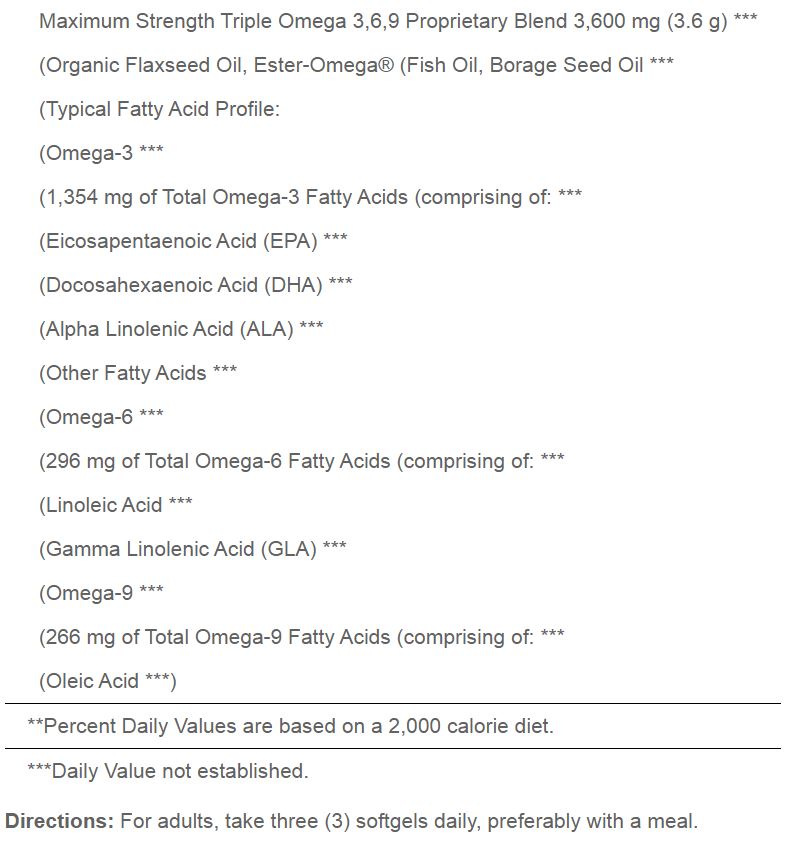 Maximum Strength Triple Omega 3,6,9 Proprietary Blend 3,600 mg (3.6 g) ***

(Organic Flaxseed Oil, Ester-Omega® (Fish Oil, Borage Seed Oil ***

(Typical Fatty Acid Profile:

(Omega-3 ***

(1,354 mg of Total Omega-3 Fatty Acids (comprising of: ***

(Eicosapentaenoic Acid (EPA) ***

(Docosahexaenoic Acid (DHA) ***

(Alpha Linolenic Acid (ALA) ***

(Other Fatty Acids ***

(Omega-6 ***

(296 mg of Total Omega-6 Fatty Acids (comprising of: ***

(Linoleic Acid ***

(Gamma Linolenic Acid (GLA) ***

(Omega-9 ***

(266 mg of Total Omega-9 Fatty Acids (comprising of: ***

(Oleic Acid ***)

**Percent Daily Values are based on a 2,000 calorie diet.

***Daily Value not established.

Directions: For adults, take three (3) softgels daily, preferably with a meal.